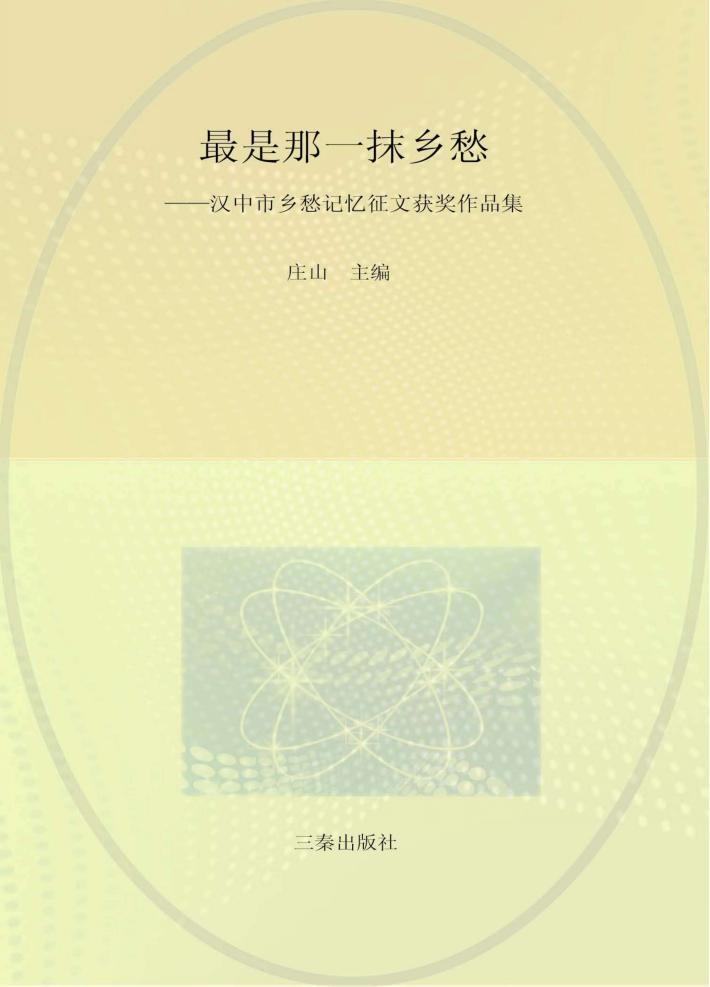 最是那一抹乡愁

——汉中市乡愁记忆征文获奖作品集

庄山　主编

三秦出版社